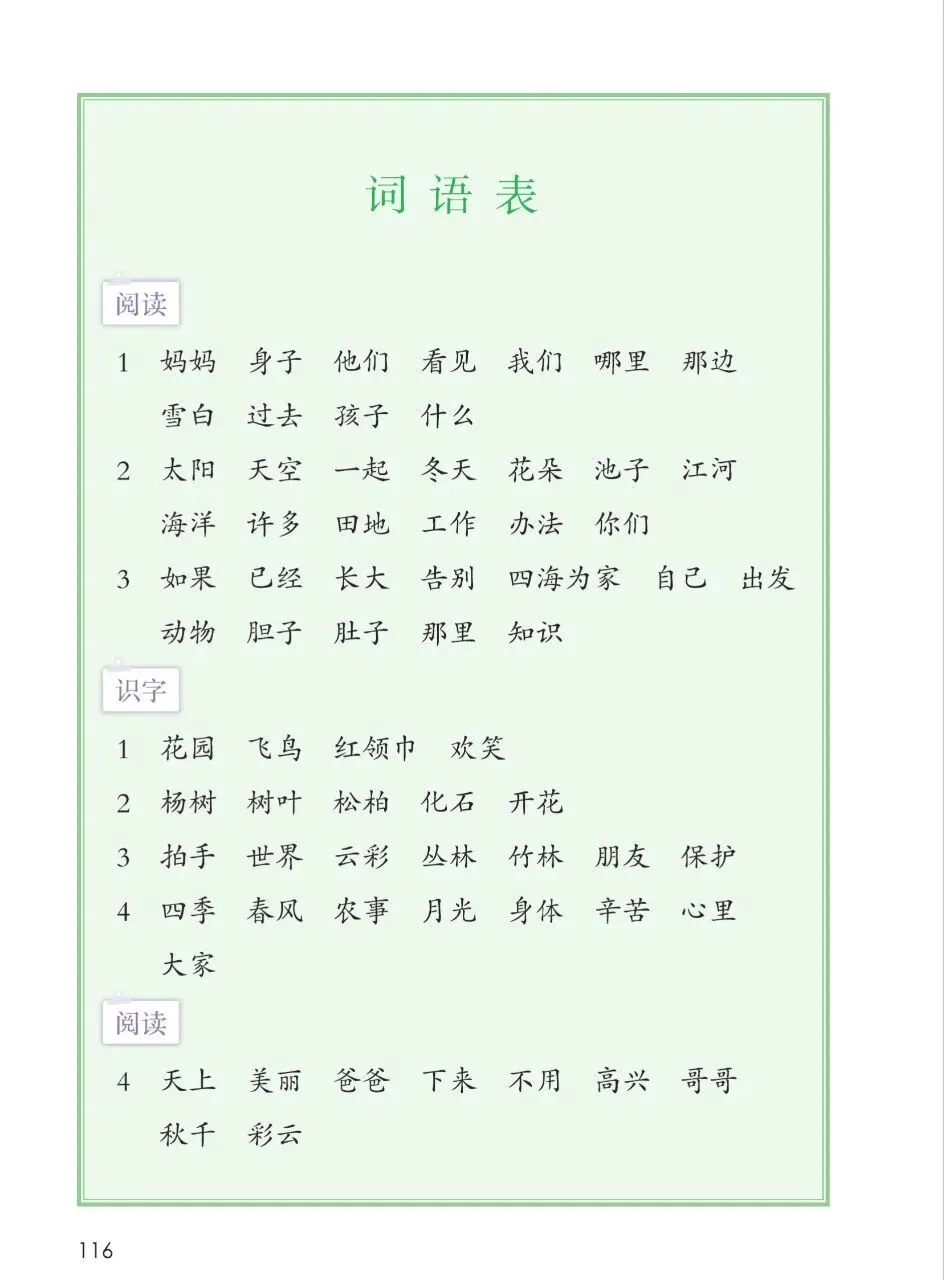 词语表

阅读

1 妈妈 身子 他们 看见 我们 哪里 那边 雪白 过去 孩子 什么

2 太阳 天空 一起 冬天 花朵 池子 江河 海洋 许多 田地 工作 办法 你们

3 如果 已经 长大 告别 四海为家 自己 出发 动物 胆子 肚子 那里 知识

识字

1 花园 飞鸟 红领巾 欢笑

2 杨树 树叶 松柏 化石 开花

3 拍手 世界 云彩 丛林 竹林 朋友 保护

4 四季 春风 农事 月光 身体 辛苦 心里 大家

阅读

4 天上 美丽 爸爸 下来 不用 高兴 哥哥 秋千 彩云

116